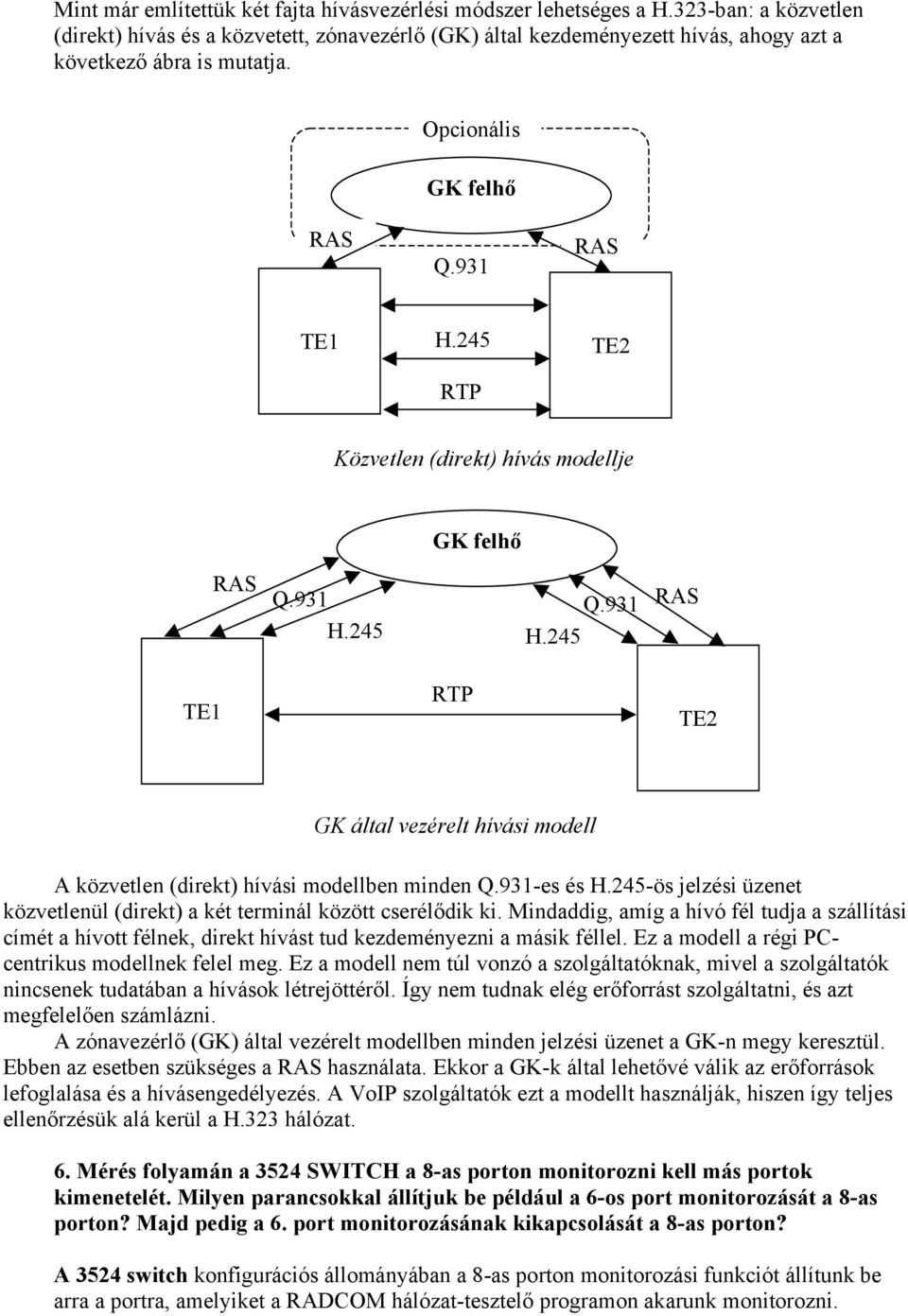 Mint már említettük két fajta hívásvezérlési módszer lehetséges a H.323-ban: a közvetlen (direkt) hívás és a közvetett, zónavezérlő (GK) által kezdeményezett hívás, ahogy azt a következő ábra is mutatja.

Opcionális

GK felhő

RAS

Q.931

RAS

TE1

H.245

TE2

RTP

Közvetlen (direkt) hívás modellje

GK felhő

RAS

Q.931

H.245

H.245

Q.931

RAS

TE1

RTP

TE2

GK által vezérelt hívási modell

A közvetlen (direkt) hívási modellben minden Q.931-es és H.245-ös jelzési üzenet közvetlenül (direkt) a két terminál között cserélődik ki. Mindaddig, amíg a hívó fél tudja a szállítási címét a hívott félnek, direkt hívást tud kezdeményezni a másik féllel. Ez a modell a régi PC-centrikus modellnek felel meg. Ez a modell nem túl vonzó a szolgáltatóknak, mivel a szolgáltatók nincsenek tudatában a hívások létrejöttéről. Így nem tudnak elég erőforrást szolgáltatni, és azt megfelelően számlázni.

A zónavezérlő (GK) által vezérelt modellben minden jelzési üzenet a GK-n megy keresztül. Ebben az esetben szükséges a RAS használata. Ekkor a GK-k által lehetővé válik az erőforrások lefoglalása és a hívásengedélyezés. A VoIP szolgáltatók ezt a modellt használják, hiszen így teljes ellenőrzésük alá kerül a H.323 hálózat.

6. Mérés folyamán a 3524 SWITCH a 8-as porton monitorozni kell más portok kimenetelét. Milyen parancsokkal állítjuk be például a 6-os port monitorozását a 8-as porton? Majd pedig a 6. port monitorozásának kikapcsolását a 8-as porton?

A 3524 switch konfigurációs állományában a 8-as porton monitorozási funkciót állítunk be arra a portra, amelyiket a RADCOM hálózat-tesztelő programon akarunk monitorozni.